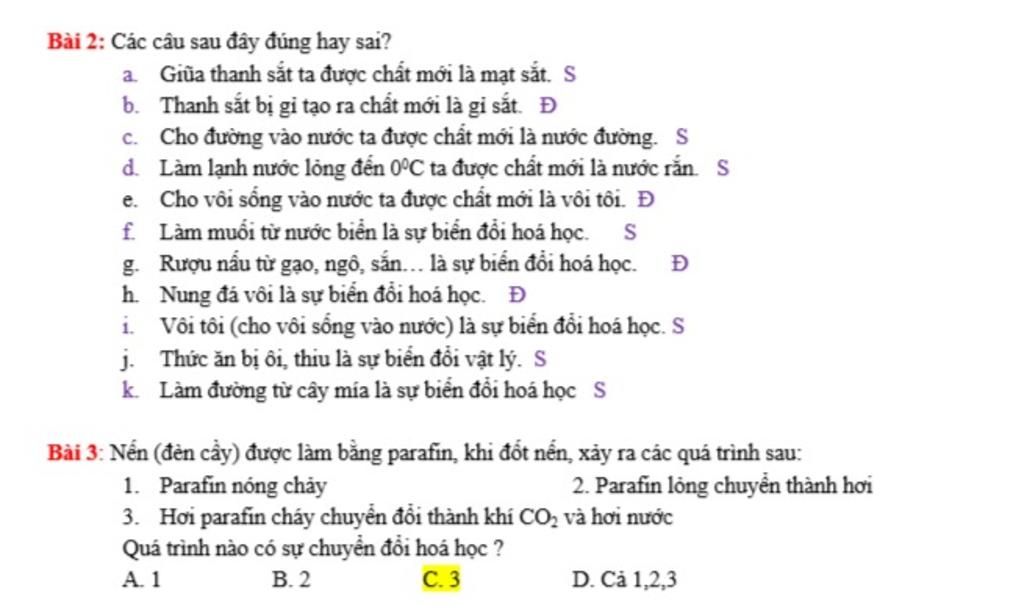 **Bài 2:** Các câu sau đây đúng hay sai?

a. Giũa thanh sắt ta được chất mới là mạt sắt. S
b. Thanh sắt bị gỉ tạo ra chất mới là gỉ sắt. Đ
c. Cho đường vào nước ta được chất mới là nước đường. S
d. Làm lạnh nước lỏng đến $0^0C$ ta được chất mới là nước rắn. S
e. Cho vôi sống vào nước ta được chất mới là vôi tôi. Đ
f. Làm muối từ nước biển là sự biến đổi hoá học. S
g. Rượu nấu từ gạo, ngô, sắn… là sự biến đổi hoá học. Đ
h. Nung đá vôi là sự biến đổi hoá học. Đ
i. Vôi tôi (cho vôi sống vào nước) là sự biến đổi hoá học. S
j. Thức ăn bị ôi, thiu là sự biến đổi vật lý. S
k. Làm đường từ cây mía là sự biến đổi hoá học S

**Bài 3**: Nến (đèn cầy) được làm bằng parafin, khi đốt nến, xảy ra các quá trình sau:

1. Parafin nóng chảy
2. Parafin lỏng chuyển thành hơi
3. Hơi parafin cháy chuyển đổi thành khí $CO_2$ và hơi nước

Quá trình nào có sự chuyển đổi hoá học ?

A. 1
B. 2
C. 3
D. Cả 1,2,3